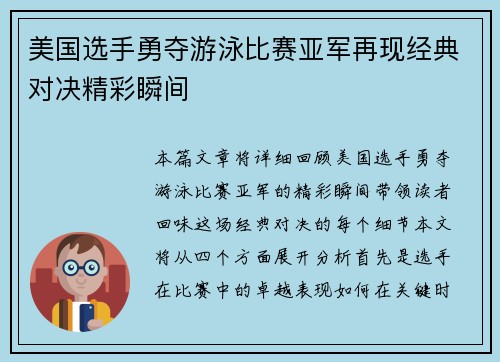 美国选手勇夺游泳比赛亚军再现经典对决精彩瞬间

本篇文章将详细回顾美国选手勇夺游泳比赛亚军的精彩瞬间带领读者回味这场经典对决的每个细节本文将从四个方面展开分析首先是选手在比赛中的卓越表现如何在关键时